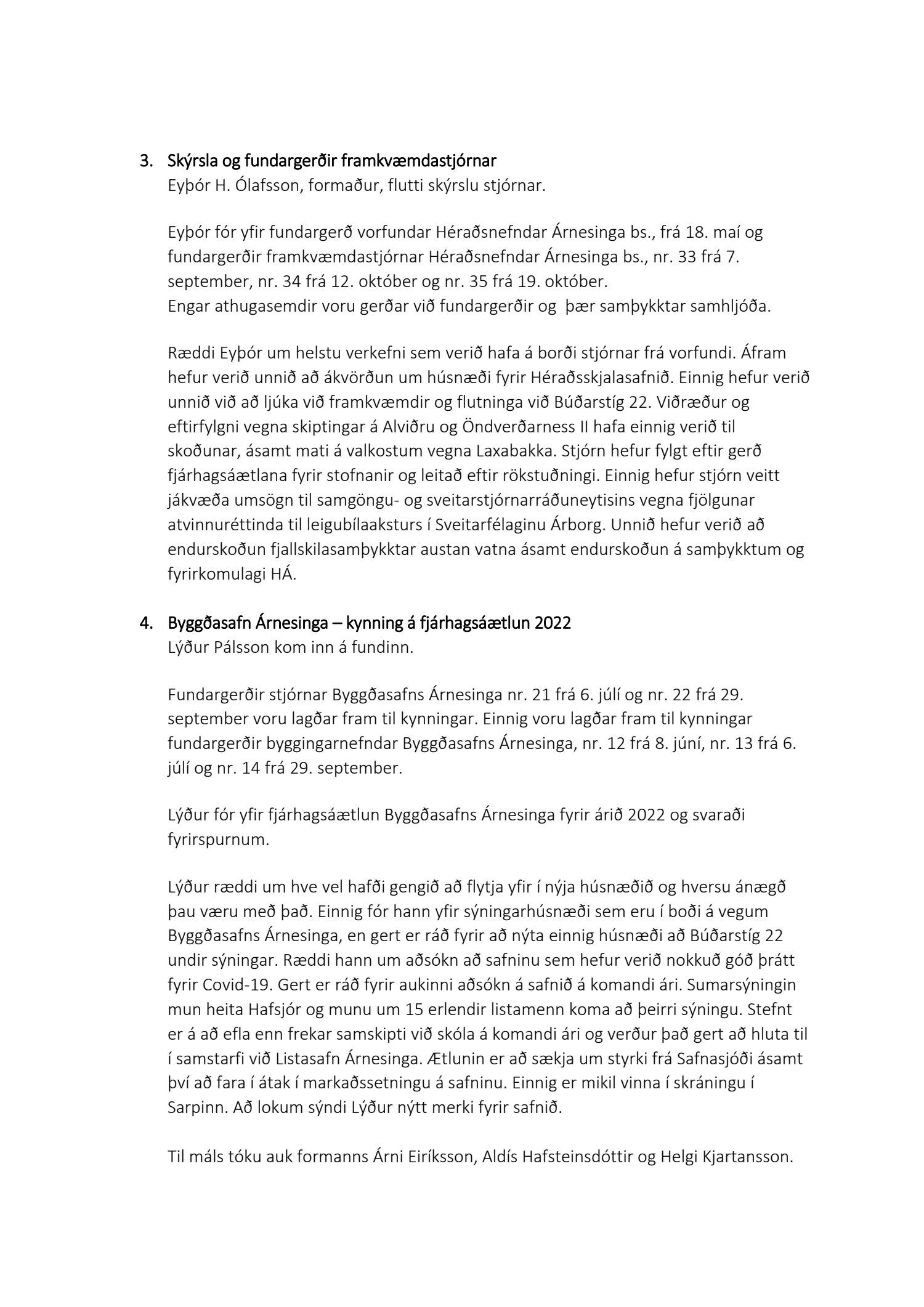 3. Skýrsla og fundargerðir framkvæmdastjórnar
Eyþór H. Ólafsson, formaður, flutti skýrslu stjórnar.

Eyþór fór yfir fundargerð vorfundar Héraðsnefndar Árnesinga bs., frá 18. maí og fundargerðir framkvæmdastjórnar Héraðsnefndar Árnesinga bs., nr. 33 frá 7. september, nr. 34 frá 12. október og nr. 35 frá 19. október.
Engar athugasemdir voru gerðar við fundargerðir og þær samþykktar samhljóða.

Ræddi Eyþór um helstu verkefni sem verið hafa á borði stjórnar frá vorfundi. Áfram hefur verið unnið að ákvörðun um húsnæði fyrir Héraðsskjalasafnið. Einnig hefur verið unnið við að ljúka við framkvæmdir og flutninga við Búðarstíg 22. Viðræður og eftirfylgni vegna skiptingar á Alviðru og Öndverðarness II hafa einnig verið til skoðunar, ásamt mati á valkostum vegna Laxabakka. Stjórn hefur fylgt eftir gerð fjárhagsáætlana fyrir stofnanir og leitað eftir rökstuðningi. Einnig hefur stjórn veitt jákvæða umsögn til samgöngu- og sveitarstjórnarráðuneytisins vegna fjölgunar atvinnuréttinda til leigubílaaksturs í Sveitarfélaginu Árborg. Unnið hefur verið að endurskoðun fjallskilasamþykktar austan vatna ásamt endurskoðun á samþykktum og fyrirkomulagi HÁ.

4. Byggðasafn Árnesinga – kynning á fjárhagsáætlun 2022
Lýður Pálsson kom inn á fundinn.

Fundargerðir stjórnar Byggðasafns Árnesinga nr. 21 frá 6. júlí og nr. 22 frá 29. september voru lagðar fram til kynningar. Einnig voru lagðar fram til kynningar fundargerðir byggingarnefndar Byggðasafns Árnesinga, nr. 12 frá 8. júní, nr. 13 frá 6. júlí og nr. 14 frá 29. september.

Lýður fór yfir fjárhagsáætlun Byggðasafns Árnesinga fyrir árið 2022 og svaraði fyrirspurnum.

Lýður ræddi um hve vel hafði gengið að flytja yfir í nýja húsnæðið og hversu ánægð þau væru með það. Einnig fór hann yfir sýningarhúsnæði sem eru í boði á vegum Byggðasafns Árnesinga, en gert er ráð fyrir að nýta einnig húsnæði að Búðarstíg 22 undir sýningar. Ræddi hann um aðsókn að safninu sem hefur verið nokkuð góð þrátt fyrir Covid-19. Gert er ráð fyrir aukinni aðsókn á safnið á komandi ári. Sumarsýningin mun heita Hafsjór og munu um 15 erlendir listamenn koma að þeirri sýningu. Stefnt er á að efla enn frekar samskipti við skóla á komandi ári og verður það gert að hluta til í samstarfi við Listasafn Árnesinga. Ætlunin er að sækja um styrki frá Safnasjóði ásamt því að fara í átak í markaðssetningu á safninu. Einnig er mikil vinna í skráningu í Sarpinn. Að lokum sýndi Lýður nýtt merki fyrir safnið.

Til máls tóku auk formanns Árni Eiríksson, Aldís Hafsteinsdóttir og Helgi Kjartansson.